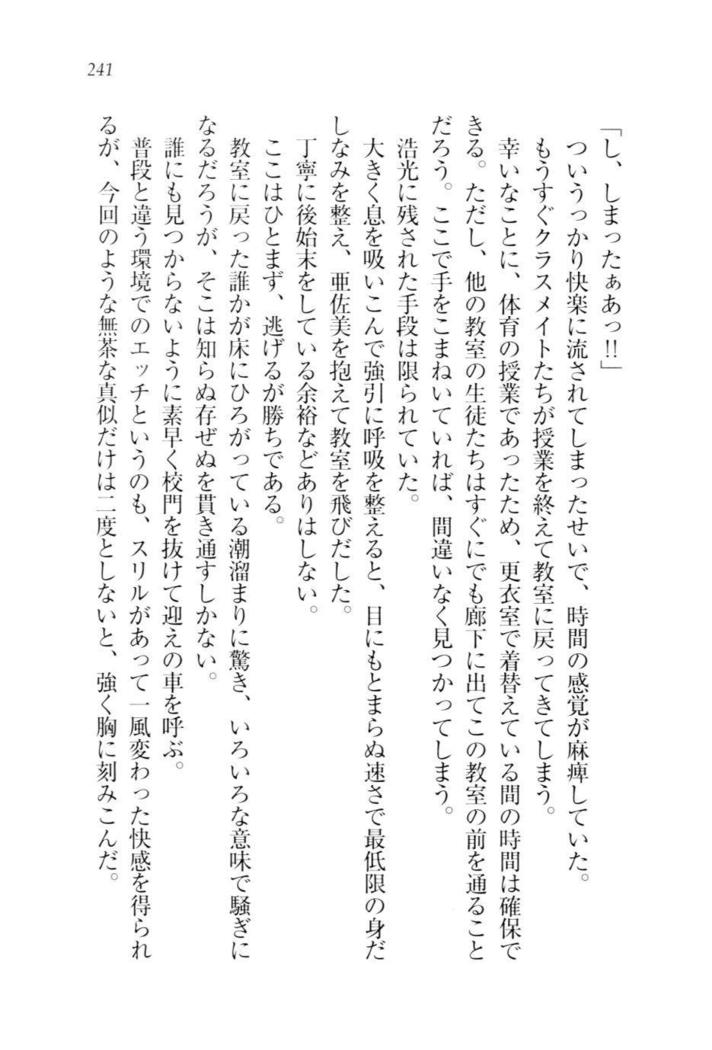 241

「し、しまったぁあっ!!」

ついうっかり快楽に流されてしまったせいで、時間の感覚が麻痺していた。

もうすぐクラスメイトたちが授業を終えて教室に戻ってきてしまう。

幸いなことに、体育の授業であったため、更衣室で着替えている間の時間は確保できる。ただし、他の教室の生徒たちはすぐにでも廊下に出てこの教室の前を通ることだろう。ここで手をこまねいていれば、間違いなく見つかってしまう。

浩光に残された手段は限られていた。

大きく息を吸いこんで強引に呼吸を整えると、目にもとまらぬ速さで最低限の身だしなみを整え、亜佐美を抱えて教室を飛びだした。

丁寧に後始末をしている余裕などありはしない。

ここはひとまず、逃げるが勝ちである。

教室に戻った誰かが床にひろがっている潮溜まりに驚き、いろいろな意味で騒ぎになるだろうが、そこは知らぬ存ぜぬを貫き通すしかない。

誰にも見つからないように素早く校門を抜けて迎えの車を呼ぶ。

普段と違う環境でのエッチというのも、スリルがあって一風変わった快感を得られるが、今回のような無茶な真似だけは二度としないと、強く胸に刻みこんだ。